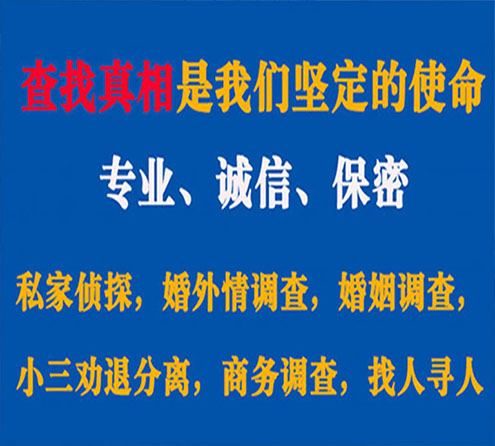 查找真相是我们坚定的使命

专业、诚信、保密

私家侦探，婚外情调查，婚姻调查，

小三劝退分离，商务调查，找人寻人